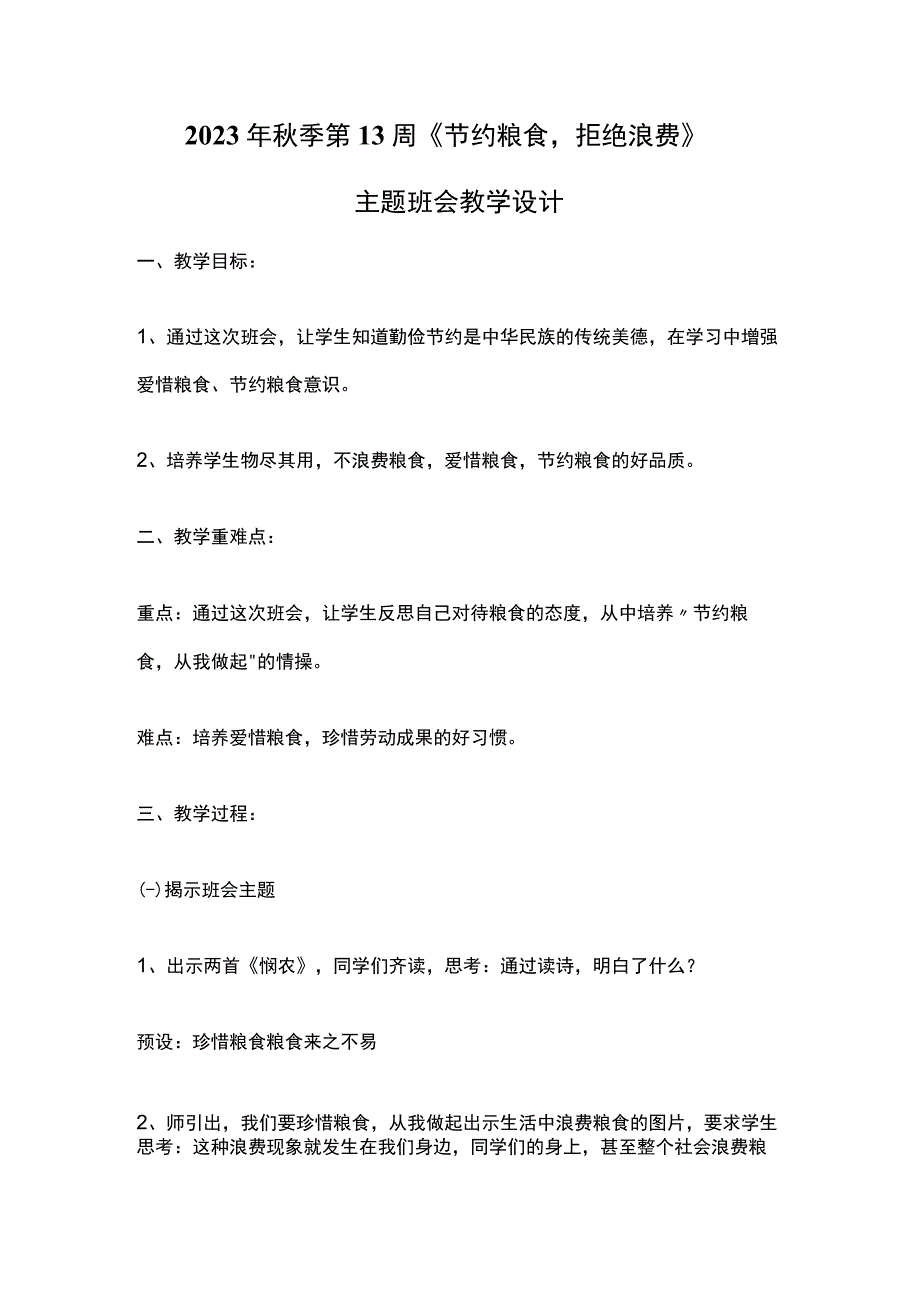 2023年秋季第13周《节约粮食，拒绝浪费》

主题班会教学设计

一、教学目标：

1、通过这次班会，让学生知道勤俭节约是中华民族的传统美德，在学习中增强爱惜粮食、节约粮食意识。

2、培养学生物尽其用，不浪费粮食，爱惜粮食，节约粮食的好品质。

二、教学重难点：

重点：通过这次班会，让学生反思自己对待粮食的态度，从中培养〃节约粮食，从我做起"的情操。

难点：培养爱惜粮食，珍惜劳动成果的好习惯。

三、教学过程：

㈠揭示班会主题

1、出示两首《悯农》，同学们齐读，思考：通过读诗，明白了什么？

预设：珍惜粮食粮食来之不易

2、师引出，我们要珍惜粮食，从我做起出示生活中浪费粮食的图片，要求学生思考：这种浪费现象就发生在我们身边，同学们的身上，甚至整个社会浪费粮